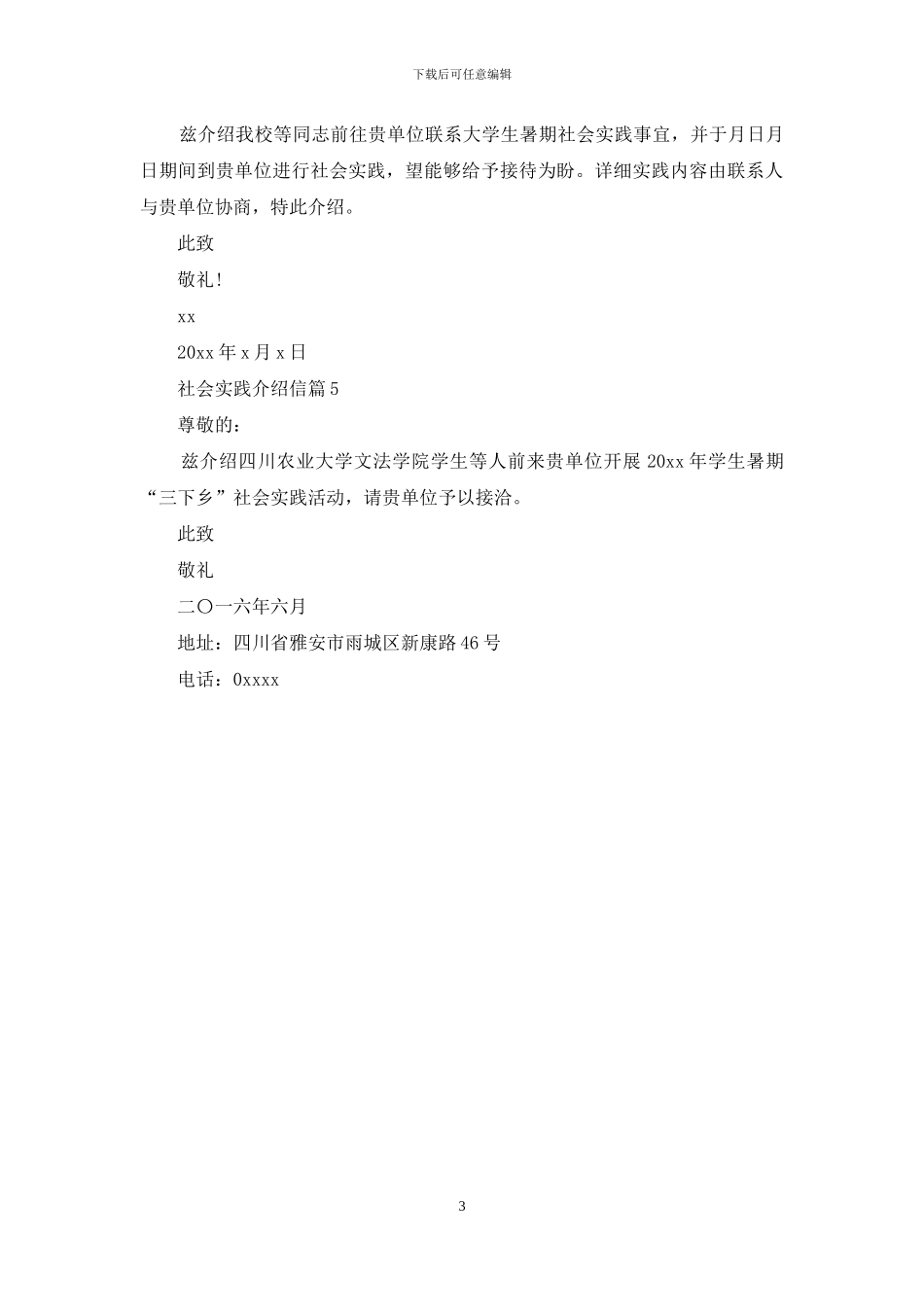 下载后可任意编辑

兹介绍我校等同志前往贵单位联系大学生暑期社会实践事宜，并于月日月日期间到贵单位进行社会实践，望能够给予接待为盼。详细实践内容由联系人与贵单位协商，特此介绍。

此致

敬礼！

xx

20xx 年 x 月 x 日

社会实践介绍信篇 5

尊敬的：

兹介绍四川农业大学文法学院学生等人前来贵单位开展 20xx 年学生暑期“三下乡”社会实践活动，请贵单位予以接洽。

此致

敬礼

二〇一六年六月

地址：四川省雅安市雨城区新康路 46 号

电话：0xxxx

3